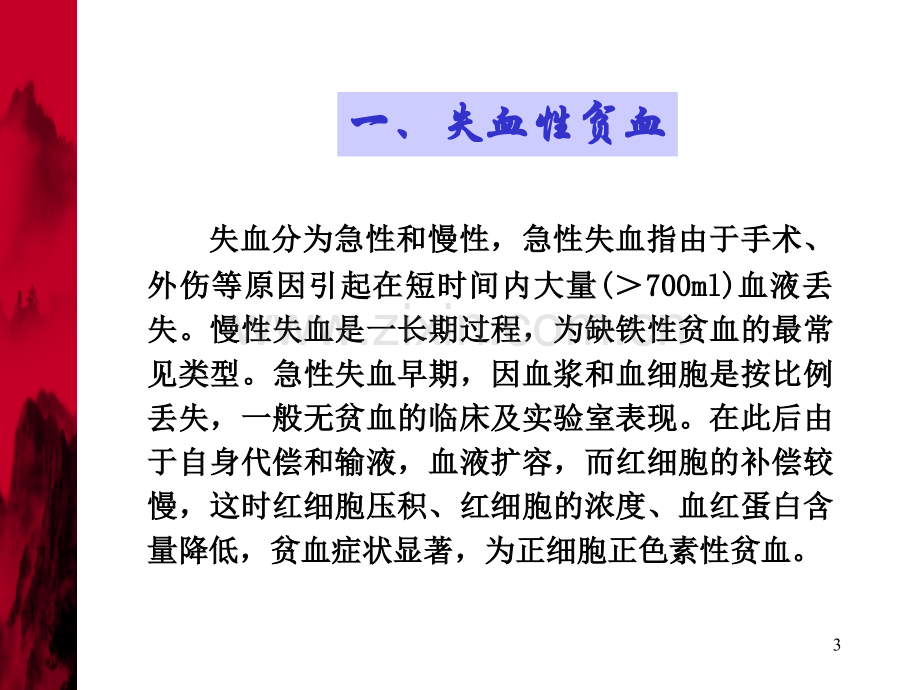 一、失血性贫血

失血分为急性和慢性，急性失血指由于手术、外伤等原因引起在短时间内大量(＞700ml)血液丢失。慢性失血是一长期过程，为缺铁性贫血的最常见类型。急性失血早期，因血浆和血细胞是按比例丢失，一般无贫血的临床及实验室表现。在此后由于自身代偿和输液，血液扩容，而红细胞的补偿较慢，这时红细胞压积、红细胞的浓度、血红蛋白含量降低，贫血症状显著，为正细胞正色素性贫血。

3

www.zixin.com.cn